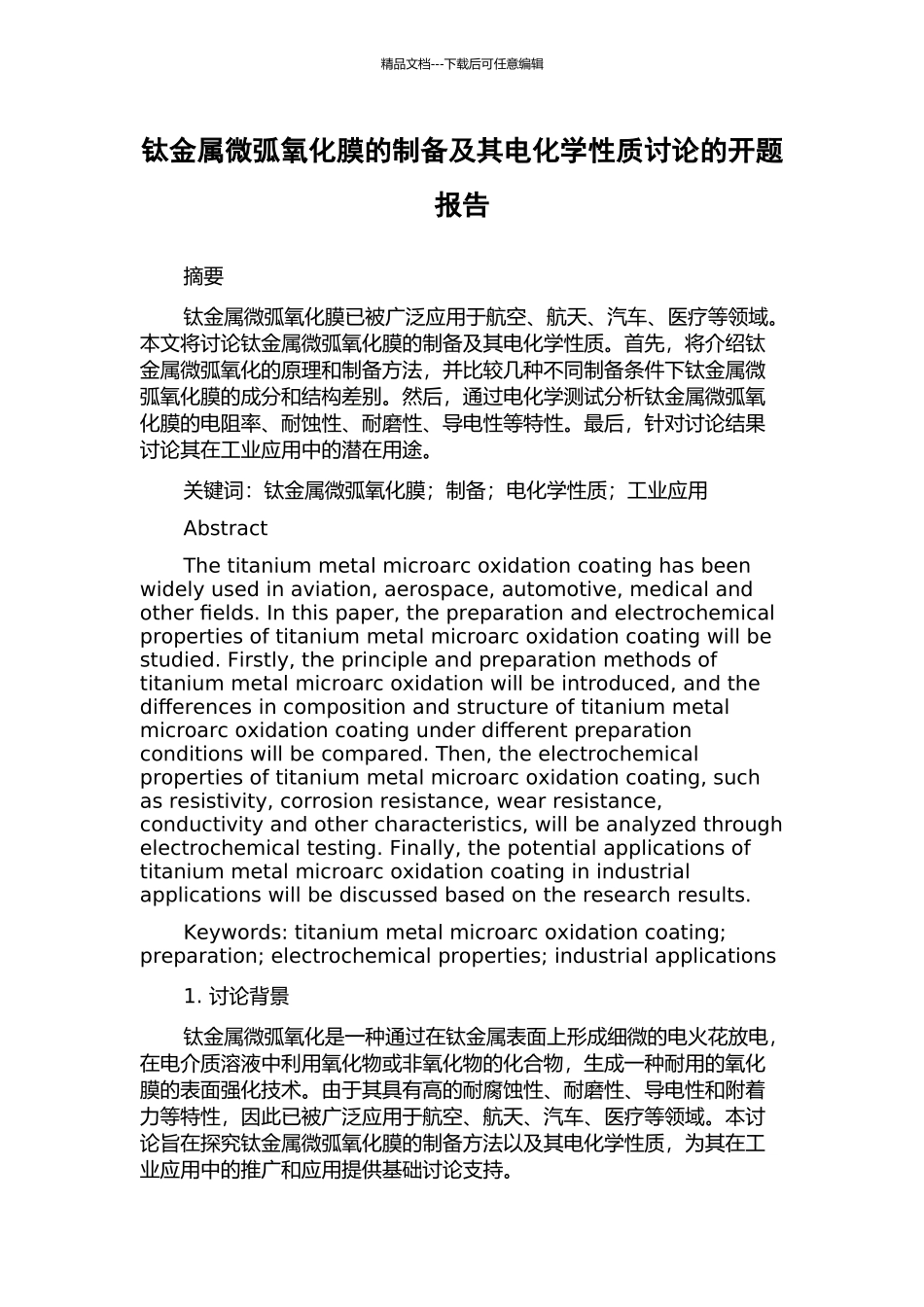 精品文档---下载后可任意编辑

钛金属微弧氧化膜的制备及其电化学性质讨论的开题报告

摘要

钛金属微弧氧化膜已被广泛应用于航空、航天、汽车、医疗等领域。本文将讨论钛金属微弧氧化膜的制备及其电化学性质。首先，将介绍钛金属微弧氧化的原理和制备方法，并比较几种不同制备条件下钛金属微弧氧化膜的成分和结构差别。然后，通过电化学测试分析钛金属微弧氧化膜的电阻率、耐蚀性、耐磨性、导电性等特性。最后，针对讨论结果讨论其在工业应用中的潜在用途。

关键词：钛金属微弧氧化膜；制备；电化学性质；工业应用

Abstract

The titanium metal microarc oxidation coating has been widely used in aviation, aerospace, automotive, medical and other fields. In this paper, the preparation and electrochemical properties of titanium metal microarc oxidation coating will be studied. Firstly, the principle and preparation methods of titanium metal microarc oxidation will be introduced, and the differences in composition and structure of titanium metal microarc oxidation coating under different preparation conditions will be compared. Then, the electrochemical properties of titanium metal microarc oxidation coating, such as resistivity, corrosion resistance, wear resistance, conductivity and other characteristics, will be analyzed through electrochemical testing. Finally, the potential applications of titanium metal microarc oxidation coating in industrial applications will be discussed based on the research results.

Keywords: titanium metal microarc oxidation coating; preparation; electrochemical properties; industrial applications

1. 讨论背景

钛金属微弧氧化是一种通过在钛金属表面上形成细微的电火花放电，在电介质溶液中利用氧化物或非氧化物的化合物，生成一种耐用的氧化膜的表面强化技术。由于其具有高的耐腐蚀性、耐磨性、导电性和附着力等特性，因此已被广泛应用于航空、航天、汽车、医疗等领域。本讨论旨在探究钛金属微弧氧化膜的制备方法以及其电化学性质，为其在工业应用中的推广和应用提供基础讨论支持。